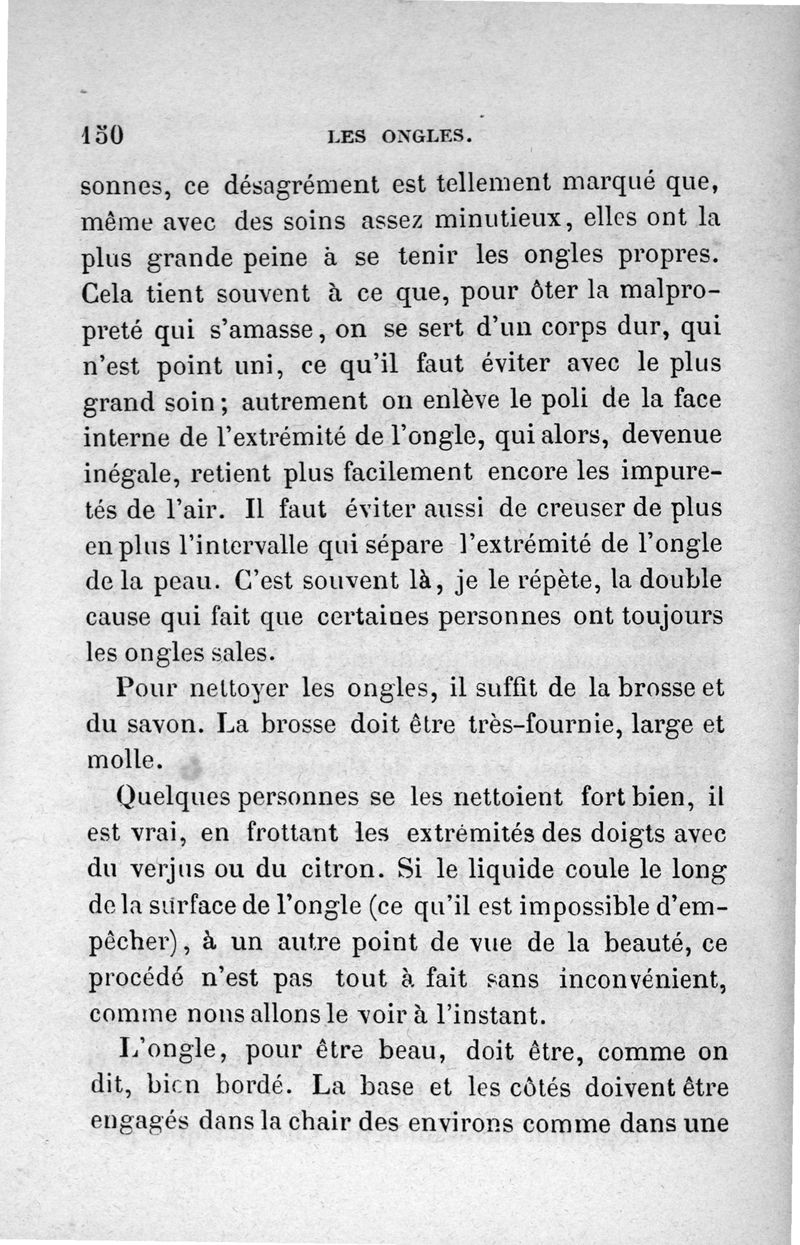 150 LES ONGLES.

sonnes, ce désagrément est tellement marqué que, même avec des soins assez minutieux, elles ont la plus grande peine à se tenir les ongles propres. Cela tient souvent à ce que, pour ôter la malpropreté qui s'amasse, on se sert d'un corps dur, qui n'est point uni, ce qu'il faut éviter avec le plus grand soin; autrement on enlève le poli de la face interne de l'extrémité de l'ongle, qui alors, devenue inégale, retient plus facilement encore les impuretés de l'air. Il faut éviter aussi de creuser de plus en plus l'intervalle qui sépare l'extrémité de l'ongle de la peau. C'est souvent là, je le répète, la double cause qui fait que certaines personnes ont toujours les ongles sales.

Pour nettoyer les ongles, il suffit de la brosse et du savon. La brosse doit être très-fournie, large et molle.

Quelques personnes se les nettoient fort bien, il est vrai, en frottant les extrémités des doigts avec du verjus ou du citron. Si le liquide coule le long de la surface de l'ongle (ce qu'il est impossible d'empêcher), à un autre point de vue de la beauté, ce procédé n'est pas tout à fait sans inconvénient, comme nous allons le voir à l'instant.

L'ongle, pour être beau, doit être, comme on dit, bien bordé. La base et les côtés doivent être engagés dans la chair des environs comme dans une